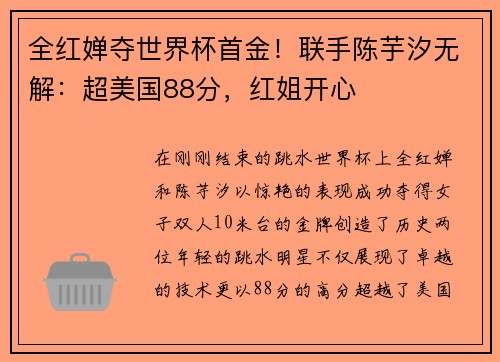 全红婵夺世界杯首金！联手陈芋汐无解：超美国88分，红姐开心

在刚刚结束的跳水世界杯上全红婵和陈芋汐以惊艳的表现成功夺得女子双人10米台的金牌创造了历史两位年轻的跳水明星不仅展现了卓越的技术更以88分的高分超越了美国